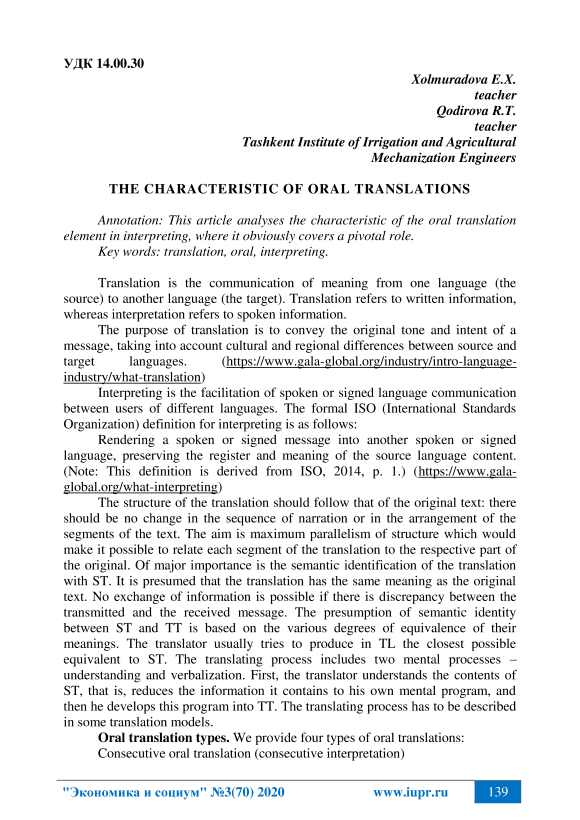 УДК 14.00.30

Xolmuradova E.X.
teacher
Qodirova R.T.
teacher
Tashkent Institute of Irrigation and Agricultural Mechanization Engineers

THE CHARACTERISTIC OF ORAL TRANSLATIONS

Annotation: This article analyses the characteristic of the oral translation element in interpreting, where it obviously covers a pivotal role.
Key words: translation, oral, interpreting.

Translation is the communication of meaning from one language (the source) to another language (the target). Translation refers to written information, whereas interpretation refers to spoken information.

The purpose of translation is to convey the original tone and intent of a message, taking into account cultural and regional differences between source and target languages. (https://www.gala-global.org/industry/intro-language-industry/what-translation)

Interpreting is the facilitation of spoken or signed language communication between users of different languages. The formal ISO (International Standards Organization) definition for interpreting is as follows:

Rendering a spoken or signed message into another spoken or signed language, preserving the register and meaning of the source language content. (Note: This definition is derived from ISO, 2014, p. 1.) (https://www.gala-global.org/what-interpreting)

The structure of the translation should follow that of the original text: there should be no change in the sequence of narration or in the arrangement of the segments of the text. The aim is maximum parallelism of structure which would make it possible to relate each segment of the translation to the respective part of the original. Of major importance is the semantic identification of the translation with ST. It is presumed that the translation has the same meaning as the original text. No exchange of information is possible if there is discrepancy between the transmitted and the received message. The presumption of semantic identity between ST and TT is based on the various degrees of equivalence of their meanings. The translator usually tries to produce in TL the closest possible equivalent to ST. The translating process includes two mental processes – understanding and verbalization. First, the translator understands the contents of ST, that is, reduces the information it contains to his own mental program, and then he develops this program into TT. The translating process has to be described in some translation models.

Oral translation types. We provide four types of oral translations:

Consecutive oral translation (consecutive interpretation)

"Экономика и социум" №3(70) 2020 www.iupr.ru 139